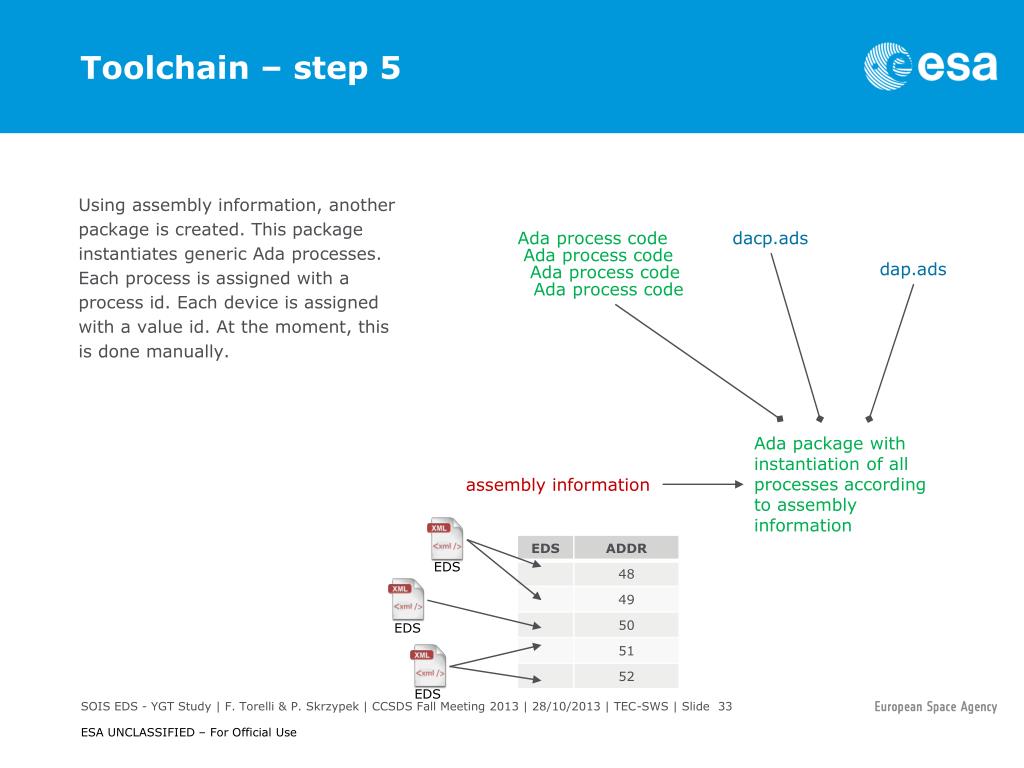 Toolchain – step 5

esa

Using assembly information, another package is created. This package instantiates generic Ada processes. Each process is assigned with a process id. Each device is assigned with a value id. At the moment, this is done manually.

Ada process code
Ada process code
Ada process code
Ada process code

dacp.ads

dap.ads

Ada package with instantiation of all processes according to assembly information

assembly information

XML
<xml />
EDS

XML
<xml />
EDS

XML
<xml />
EDS

| EDS | ADDR |
|---|---|
| | 48 |
| | 49 |
| | 50 |
| | 51 |
| | 52 |

SOIS EDS - YGT Study | F. Torelli & P. Skrzypek | CCSDS Fall Meeting 2013 | 28/10/2013 | TEC-SWS | Slide 33

European Space Agency

ESA UNCLASSIFIED – For Official Use